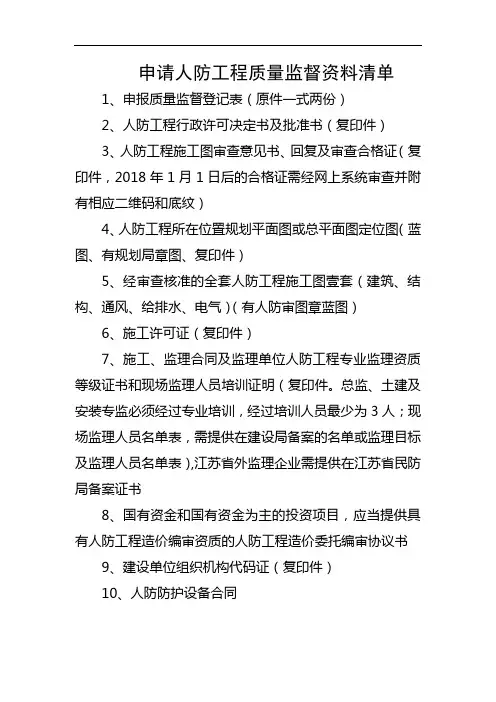 申请人防工程质量监督资料清单

1、申报质量监督登记表（原件一式两份）

2、人防工程行政许可决定书及批准书（复印件）

3、人防工程施工图审查意见书、回复及审查合格证（复印件，2018 年 1 月 1 日后的合格证需经网上系统审查并附有相应二维码和底纹）

4、人防工程所在位置规划平面图或总平面图定位图（蓝图、有规划局章图、复印件）

5、经审查核准的全套人防工程施工图壹套（建筑、结构、通风、给排水、电气）（有人防审图章蓝图）

6、施工许可证（复印件）

7、施工、监理合同及监理单位人防工程专业监理资质等级证书和现场监理人员培训证明（复印件。总监、土建及安装专监必须经过专业培训，经过培训人员最少为 3 人；现场监理人员名单表，需提供在建设局备案的名单或监理目标及监理人员名单表），江苏省外监理企业需提供在江苏省民防局备案证书

8、国有资金和国有资金为主的投资项目，应当提供具有人防工程造价编审资质的人防工程造价委托编审协议书

9、建设单位组织机构代码证（复印件）

10、人防防护设备合同